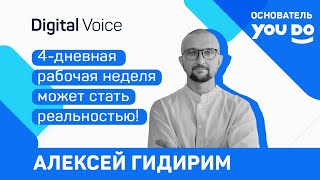 Digital Voice

ОСНОВАТЕЛЬ
YOU DO

4-дневная рабочая неделя может стать реальностью!

АЛЕКСЕЙ ГИДИРИМ